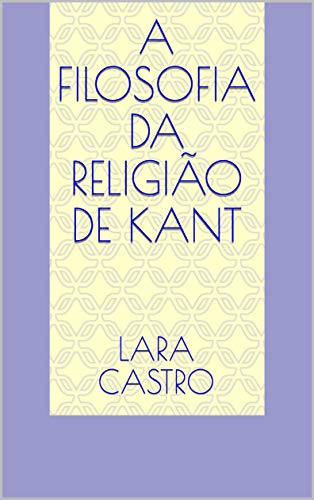 A FILOSOFIA DA RELIGIÃO DE KANT

LARA CASTRO